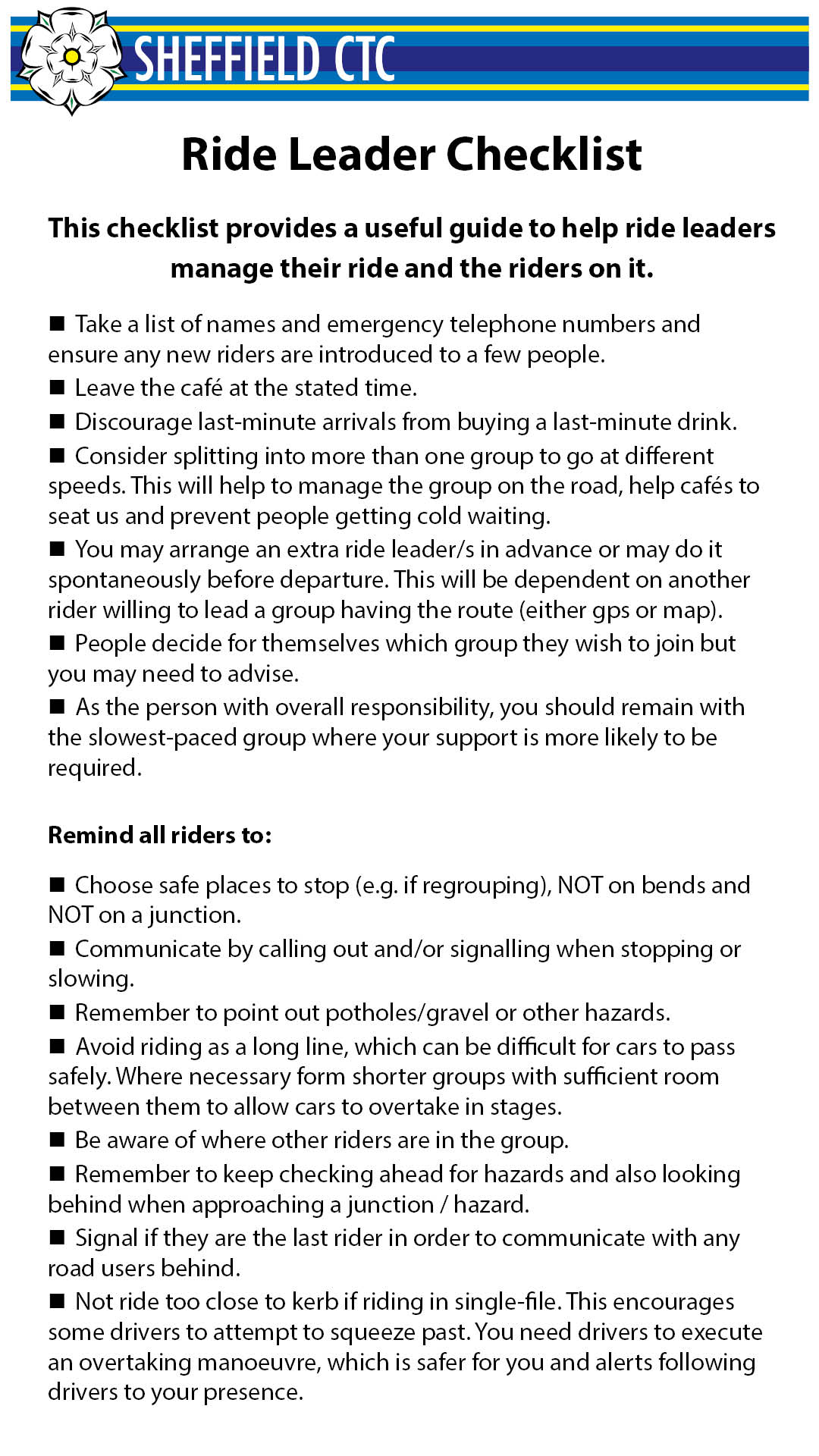 SHEFFIELD CTC

Ride Leader Checklist

This checklist provides a useful guide to help ride leaders manage their ride and the riders on it.

■ Take a list of names and emergency telephone numbers and ensure any new riders are introduced to a few people.
■ Leave the café at the stated time.
■ Discourage last-minute arrivals from buying a last-minute drink.
■ Consider splitting into more than one group to go at different speeds. This will help to manage the group on the road, help cafés to seat us and prevent people getting cold waiting.
■ You may arrange an extra ride leader/s in advance or may do it spontaneously before departure. This will be dependent on another rider willing to lead a group having the route (either gps or map).
■ People decide for themselves which group they wish to join but you may need to advise.
■ As the person with overall responsibility, you should remain with the slowest-paced group where your support is more likely to be required.

Remind all riders to:

■ Choose safe places to stop (e.g. if regrouping), NOT on bends and NOT on a junction.
■ Communicate by calling out and/or signalling when stopping or slowing.
■ Remember to point out potholes/gravel or other hazards.
■ Avoid riding as a long line, which can be difficult for cars to pass safely. Where necessary form shorter groups with sufficient room between them to allow cars to overtake in stages.
■ Be aware of where other riders are in the group.
■ Remember to keep checking ahead for hazards and also looking behind when approaching a junction / hazard.
■ Signal if they are the last rider in order to communicate with any road users behind.
■ Not ride too close to kerb if riding in single-file. This encourages some drivers to attempt to squeeze past. You need drivers to execute an overtaking manoeuvre, which is safer for you and alerts following drivers to your presence.